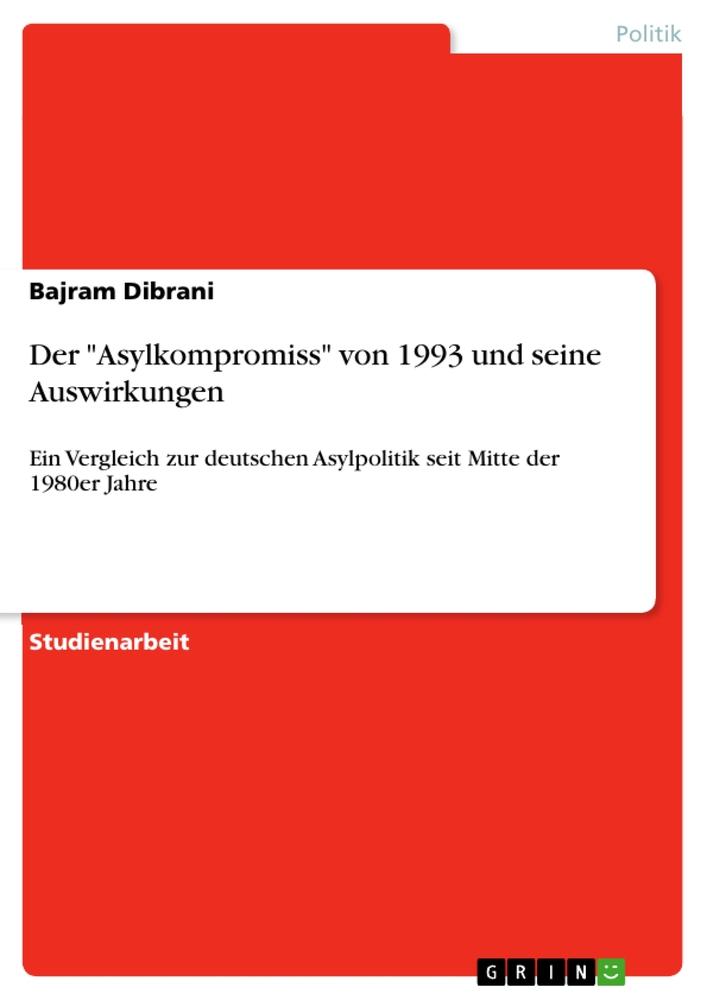 Politik

Bajram Dibrani

Der "Asylkompromiss" von 1993 und seine Auswirkungen

Ein Vergleich zur deutschen Asylpolitik seit Mitte der 1980er Jahre

Studienarbeit

GRIN